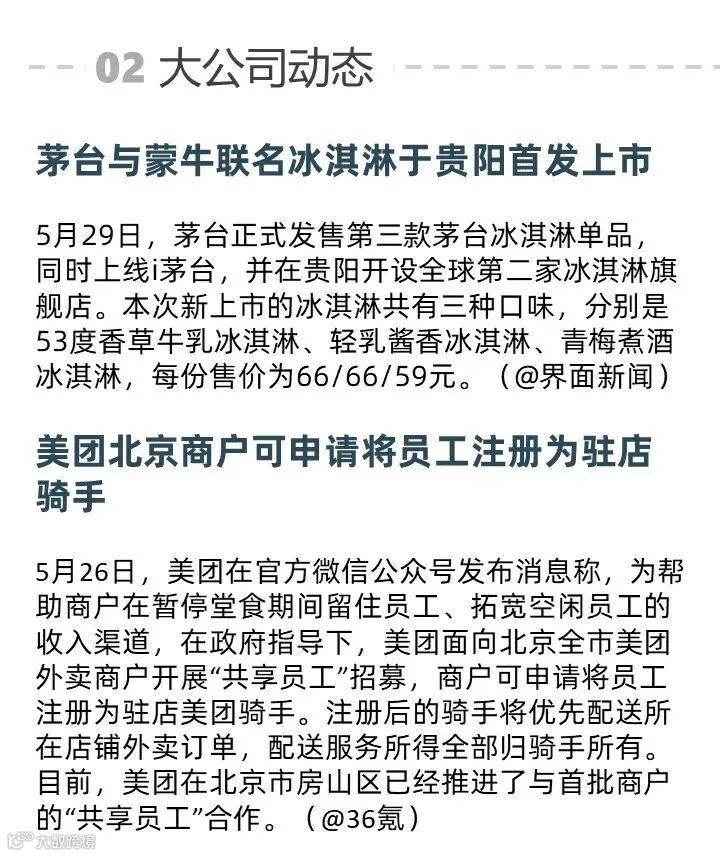 02 大公司动态

茅台与蒙牛联名冰淇淋于贵阳首发上市

5月29日，茅台正式发售第三款茅台冰淇淋单品，同时上线i茅台，并在贵阳开设全球第二家冰淇淋旗舰店。本次新上市的冰淇淋共有三种口味，分别是53度香草牛乳冰淇淋、轻乳酱香冰淇淋、青梅煮酒冰淇淋，每份售价为66/66/59元。（@界面新闻）

美团北京商户可申请将员工注册为驻店骑手

5月26日，美团在官方微信公众号发布消息称，为帮助商户在暂停堂食期间留住员工、拓宽空闲员工的收入渠道，在政府指导下，美团面向北京全市美团外卖商户开展“共享员工”招募，商户可申请将员工注册为驻店美团骑手。注册后的骑手将优先配送所在店铺外卖订单，配送服务所得全部归骑手所有。目前，美团在北京市房山区已经推进了与首批商户的“共享员工”合作。（@36氪）

大数跨境